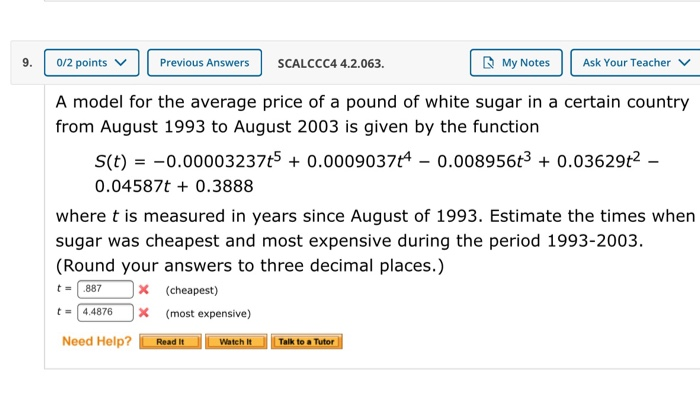 9. 0/2 points Previous Answers SCALCCC4 4.2.063. My Notes Ask Your Teacher

A model for the average price of a pound of white sugar in a certain country from August 1993 to August 2003 is given by the function

$S(t) = -0.00003237t^5 + 0.0009037t^4 - 0.008956t^3 + 0.03629t^2 - 0.04587t + 0.3888$

where $t$ is measured in years since August of 1993. Estimate the times when sugar was cheapest and most expensive during the period 1993-2003. (Round your answers to three decimal places.)

$t =$ .887 (cheapest)

$t =$ 4.4876 (most expensive)

Need Help? Read It Watch It Talk to a Tutor